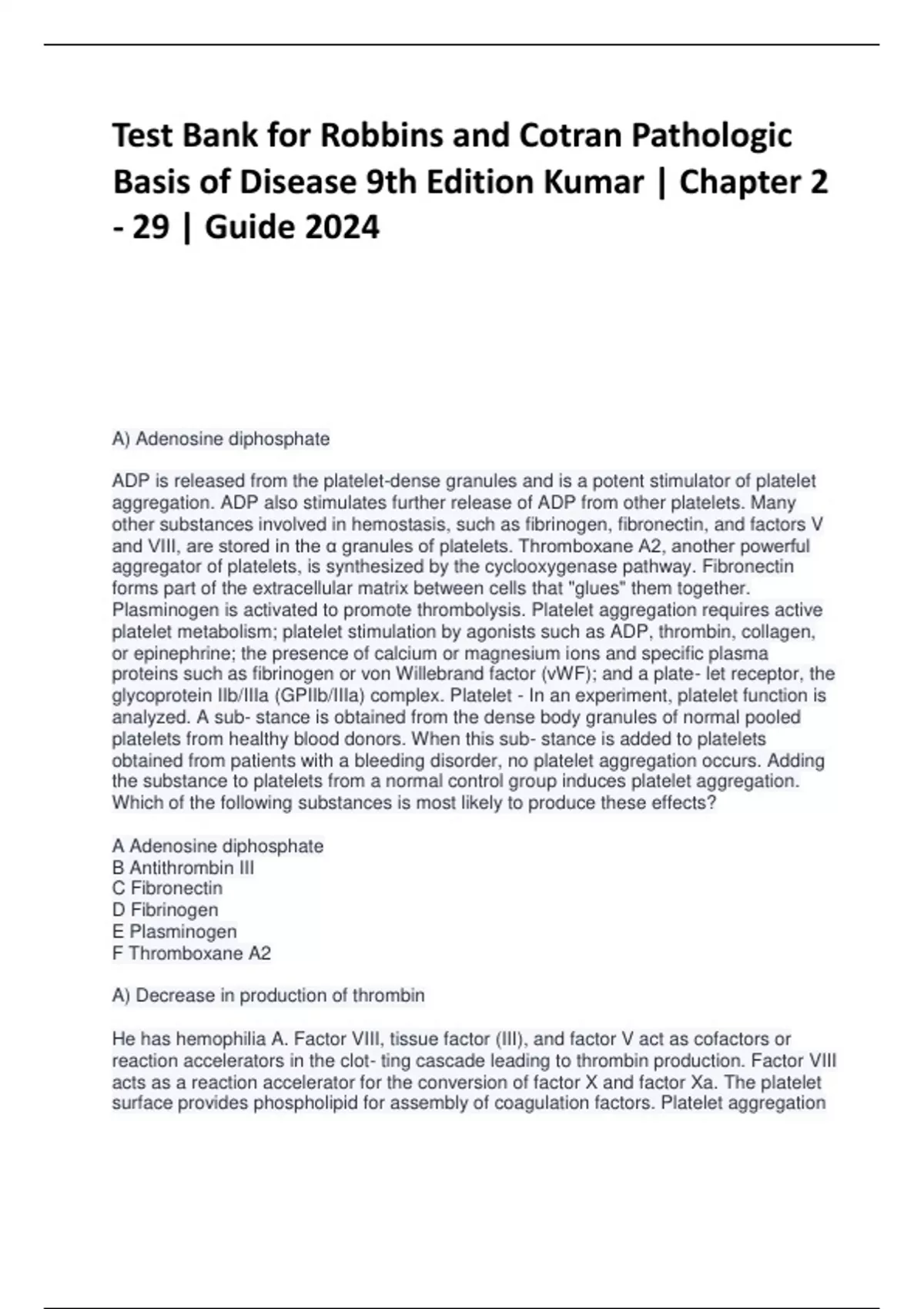 Test Bank for Robbins and Cotran Pathologic Basis of Disease 9th Edition Kumar | Chapter 2 - 29 | Guide 2024

A) Adenosine diphosphate

ADP is released from the platelet-dense granules and is a potent stimulator of platelet aggregation. ADP also stimulates further release of ADP from other platelets. Many other substances involved in hemostasis, such as fibrinogen, fibronectin, and factors V and VIII, are stored in the α granules of platelets. Thromboxane A2, another powerful aggregator of platelets, is synthesized by the cyclooxygenase pathway. Fibronectin forms part of the extracellular matrix between cells that "glues" them together. Plasminogen is activated to promote thrombolysis. Platelet aggregation requires active platelet metabolism; platelet stimulation by agonists such as ADP, thrombin, collagen, or epinephrine; the presence of calcium or magnesium ions and specific plasma proteins such as fibrinogen or von Willebrand factor (vWF); and a plate- let receptor, the glycoprotein IIb/IIIa (GPIIb/IIIa) complex. Platelet - In an experiment, platelet function is analyzed. A sub- stance is obtained from the dense body granules of normal pooled platelets from healthy blood donors. When this sub- stance is added to platelets obtained from patients with a bleeding disorder, no platelet aggregation occurs. Adding the substance to platelets from a normal control group induces platelet aggregation. Which of the following substances is most likely to produce these effects?

A Adenosine diphosphate
B Antithrombin III
C Fibronectin
D Fibrinogen
E Plasminogen
F Thromboxane A2

A) Decrease in production of thrombin

He has hemophilia A. Factor VIII, tissue factor (III), and factor V act as cofactors or reaction accelerators in the clot- ting cascade leading to thrombin production. Factor VIII acts as a reaction accelerator for the conversion of factor X and factor Xa. The platelet surface provides phospholipid for assembly of coagulation factors. Platelet aggregation